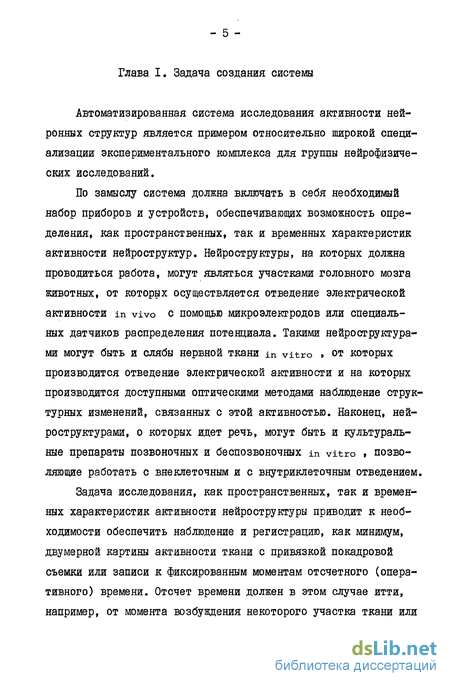 - 5 -

Глава I. Задача создания системы

Автоматизированная система исследования активности нейронных структур является примером относительно широкой специализации экспериментального комплекса для группы нейрофизических исследований.

По замыслу система должна включать в себя необходимый набор приборов и устройств, обеспечивающих возможность определения, как пространственных, так и временных характеристик активности нейроструктур. Нейроструктуры, на которых должна проводиться работа, могут являться участками головного мозга животных, от которых осуществляется отведение электрической активности in vivo с помощью микроэлектродов или специальных датчиков распределения потенциала. Такими нейроструктурами могут быть и слябы нервной ткани in vitro , от которых производится отведение электрической активности и на которых производится доступными оптическими методами наблюдение структурных изменений, связанных с этой активностью. Наконец, нейроструктурами, о которых идет речь, могут быть и культуральные препараты позвоночных и беспозвоночных in vitro , позволяющие работать с внеклеточным и с внутриклеточным отведением.

Задача исследования, как пространственных, так и временных характеристик активности нейроструктуры приводит к необходимости обеспечить наблюдение и регистрацию, как минимум, двумерной картины активности ткани с привязкой покадровой съемки или записи к фиксированным моментам отсчетного (оперативного) времени. Отсчет времени должен в этом случае итти, например, от момента возбуждения некоторого участка ткани или

dsLib.net
библиотека диссертаций